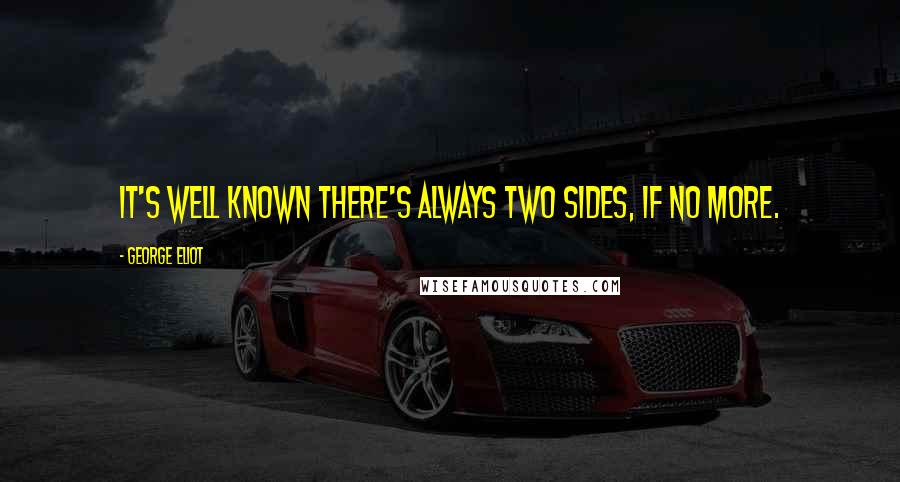 IT'S WELL KNOWN THERE'S ALWAYS TWO SIDES, IF NO MORE.

- GEORGE ELIOT

WISEFAMOUSQUOTES.COM